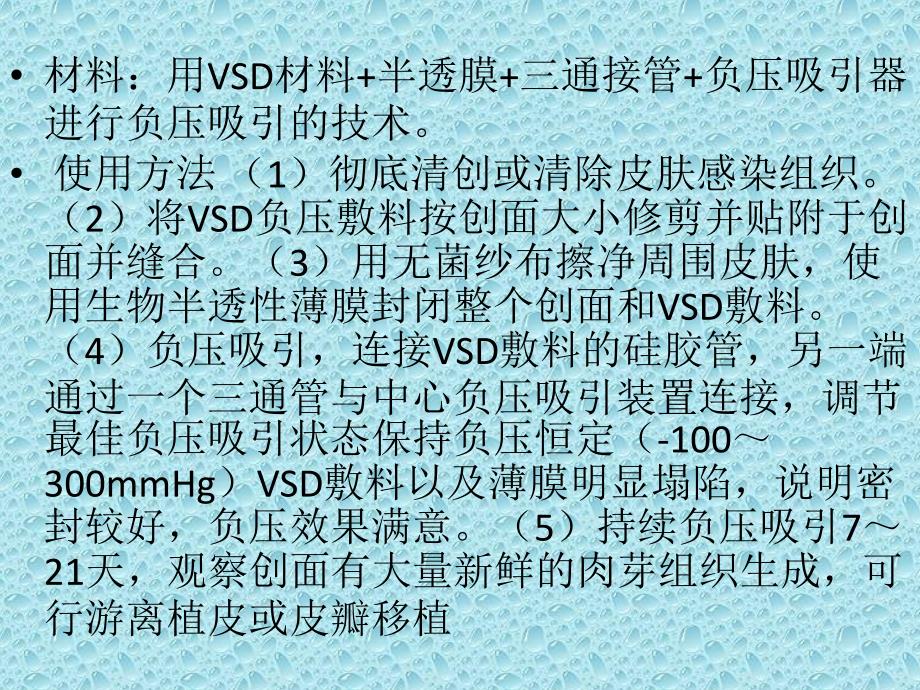 • 材料：用VSD材料+半透膜+三通接管+负压吸引器进行负压吸引的技术。

• 使用方法（1）彻底清创或清除皮肤感染组织。（2）将VSD负压敷料按创面大小修剪并贴附于创面并缝合。（3）用无菌纱布擦净周围皮肤，使用生物半透性薄膜封闭整个创面和VSD敷料。（4）负压吸引，连接VSD敷料的硅胶管，另一端通过一个三通管与中心负压吸引装置连接，调节最佳负压吸引状态保持负压恒定（-100～300mmHg）VSD敷料以及薄膜明显塌陷，说明密封较好，负压效果满意。（5）持续负压吸引7～21天，观察创面有大量新鲜的肉芽组织生成，可行游离植皮或皮瓣移植